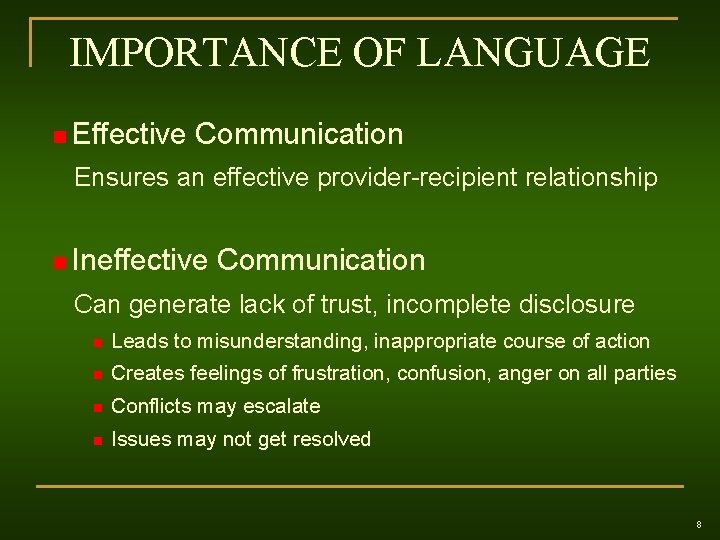 IMPORTANCE OF LANGUAGE

Effective Communication

Ensures an effective provider-recipient relationship

Ineffective Communication

Can generate lack of trust, incomplete disclosure

Leads to misunderstanding, inappropriate course of action

Creates feelings of frustration, confusion, anger on all parties

Conflicts may escalate

Issues may not get resolved

8